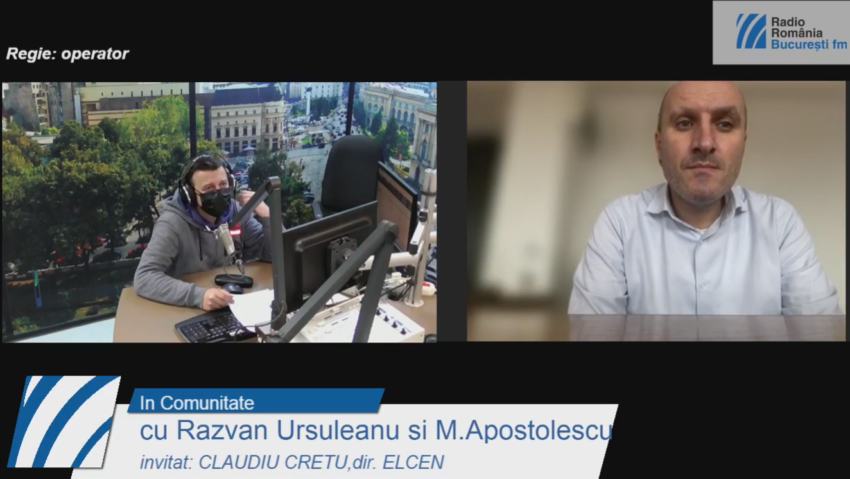 Regie: operator

Radio
România
București fm

In Comunitate
cu Razvan Ursuleanu si M.Apostolescu
invitat: CLAUDIU CRETU,dir. ELCEN